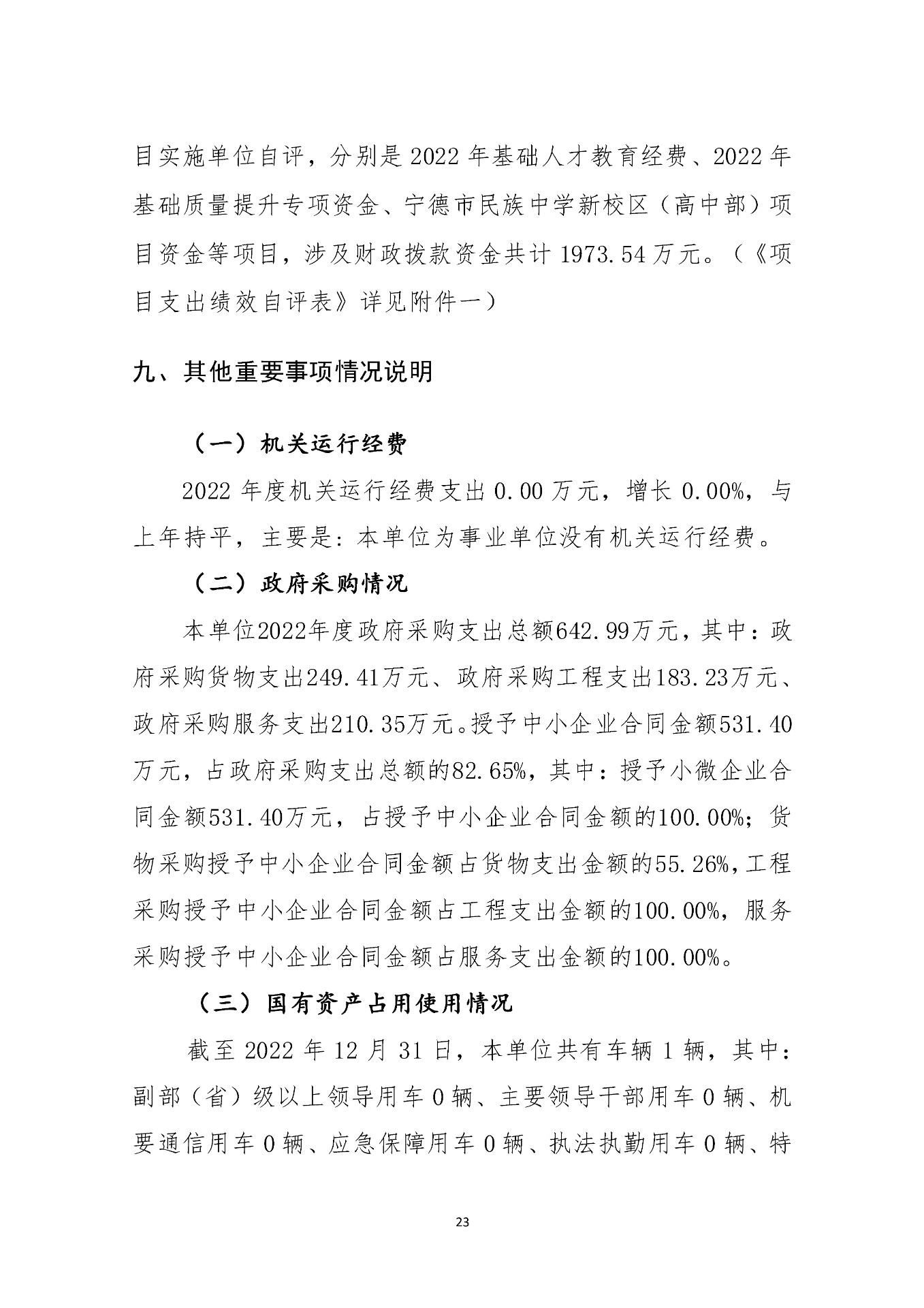 目实施单位自评，分别是 2022 年基础人才教育经费、2022 年基础质量提升专项资金、宁德市民族中学新校区（高中部）项目资金等项目，涉及财政拨款资金共计 1973.54 万元。（《项目支出绩效自评表》详见附件一）

九、其他重要事项情况说明

（一）机关运行经费

2022 年度机关运行经费支出 0.00 万元，增长 0.00%，与上年持平，主要是：本单位为事业单位没有机关运行经费。

（二）政府采购情况

本单位2022年度政府采购支出总额642.99万元，其中：政府采购货物支出249.41万元、政府采购工程支出183.23万元、政府采购服务支出210.35万元。授予中小企业合同金额531.40万元，占政府采购支出总额的82.65%，其中：授予小微企业合同金额531.40万元，占授予中小企业合同金额的100.00%；货物采购授予中小企业合同金额占货物支出金额的55.26%，工程采购授予中小企业合同金额占工程支出金额的100.00%，服务采购授予中小企业合同金额占服务支出金额的100.00%。

（三）国有资产占用使用情况

截至 2022 年 12 月 31 日，本单位共有车辆 1 辆，其中：副部（省）级以上领导用车 0 辆、主要领导干部用车 0 辆、机要通信用车 0 辆、应急保障用车 0 辆、执法执勤用车 0 辆、特

23